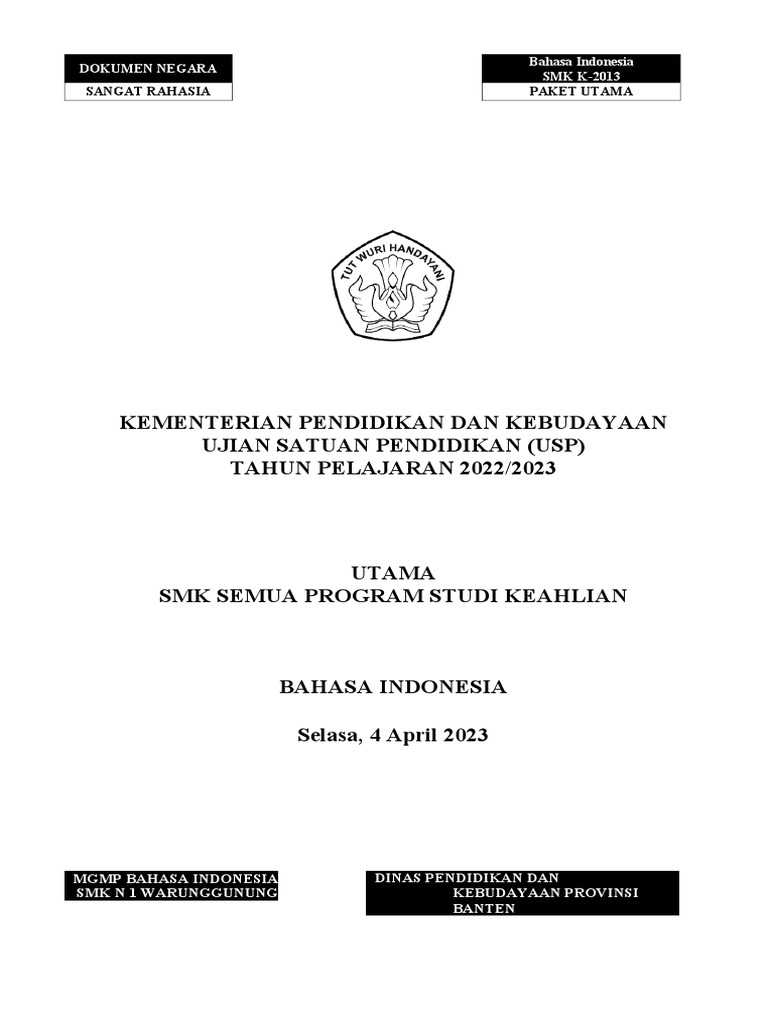 DOKUMEN NEGARA
SANGAT RAHASIA

Bahasa Indonesia
SMK K-2013
PAKET UTAMA

TUT WURI HANDAYANI

KEMENTERIAN PENDIDIKAN DAN KEBUDAYAAN
UJIAN SATUAN PENDIDIKAN (USP)
TAHUN PELAJARAN 2022/2023

UTAMA
SMK SEMUA PROGRAM STUDI KEAHLIAN

BAHASA INDONESIA

Selasa, 4 April 2023

MGMP BAHASA INDONESIA
SMK N 1 WARUNGGUNUNG

DINAS PENDIDIKAN DAN KEBUDAYAAN PROVINSI BANTEN